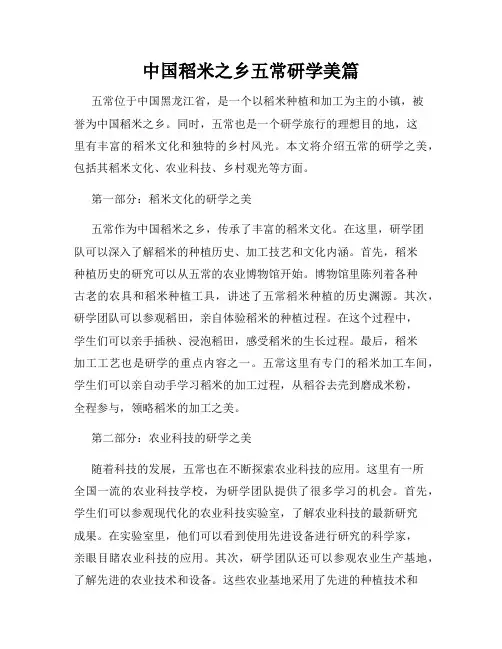 中国稻米之乡五常研学美篇

五常位于中国黑龙江省，是一个以稻米种植和加工为主的小镇，被誉为中国稻米之乡。同时，五常也是一个研学旅行的理想目的地，这里有丰富的稻米文化和独特的乡村风光。本文将介绍五常的研学之美，包括其稻米文化、农业科技、乡村观光等方面。

第一部分：稻米文化的研学之美

五常作为中国稻米之乡，传承了丰富的稻米文化。在这里，研学团队可以深入了解稻米的种植历史、加工技艺和文化内涵。首先，稻米种植历史的研究可以从五常的农业博物馆开始。博物馆里陈列着各种古老的农具和稻米种植工具，讲述了五常稻米种植的历史渊源。其次，研学团队可以参观稻田，亲自体验稻米的种植过程。在这个过程中，学生们可以亲手插秧、浸泡稻田，感受稻米的生长过程。最后，稻米加工工艺也是研学的重点内容之一。五常这里有专门的稻米加工车间，学生们可以亲自动手学习稻米的加工过程，从稻谷去壳到磨成米粉，全程参与，领略稻米的加工之美。

第二部分：农业科技的研学之美

随着科技的发展，五常也在不断探索农业科技的应用。这里有一所全国一流的农业科技学校，为研学团队提供了很多学习的机会。首先，学生们可以参观现代化的农业科技实验室，了解农业科技的最新研究成果。在实验室里，他们可以看到使用先进设备进行研究的科学家，亲眼目睹农业科技的应用。其次，研学团队还可以参观农业生产基地，了解先进的农业技术和设备。这些农业基地采用了先进的种植技术和